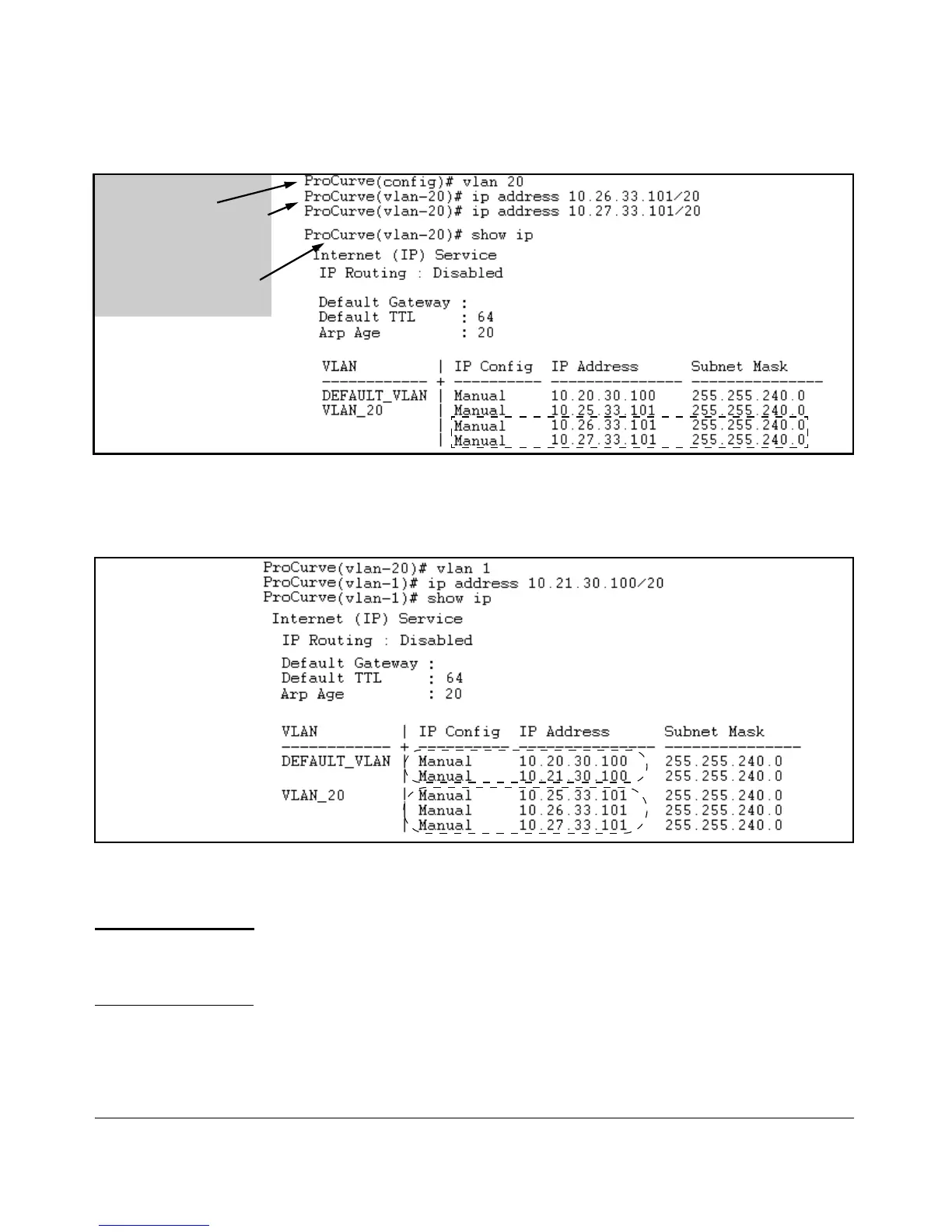 ProCurve(config)# vlan 20
ProCurve(vlan-20)# ip address 10.26.33.101/20
ProCurve(vlan-20)# ip address 10.27.33.101/20
ProCurve(vlan-20)# show ip

Internet (IP) Service

IP Routing : Disabled

Default Gateway :
Default TTL : 64
Arp Age : 20

| VLAN | IP Config | IP Address | Subnet Mask |
|---|---|---|---|
| DEFAULT_VLAN | Manual | 10.20.30.100 | 255.255.240.0 |
| VLAN_20 | Manual | 10.25.33.101 | 255.255.240.0 |
| | Manual | 10.26.33.101 | 255.255.240.0 |
| | Manual | 10.27.33.101 | 255.255.240.0 |

ProCurve(vlan-20)# vlan 1
ProCurve(vlan-1)# ip address 10.21.30.100/20
ProCurve(vlan-1)# show ip

Internet (IP) Service

IP Routing : Disabled

Default Gateway :
Default TTL : 64
Arp Age : 20

| VLAN | IP Config | IP Address | Subnet Mask |
|---|---|---|---|
| DEFAULT_VLAN | Manual | 10.20.30.100 | 255.255.240.0 |
| | Manual | 10.21.30.100 | 255.255.240.0 |
| VLAN_20 | Manual | 10.25.33.101 | 255.255.240.0 |
| | Manual | 10.26.33.101 | 255.255.240.0 |
| | Manual | 10.27.33.101 | 255.255.240.0 |